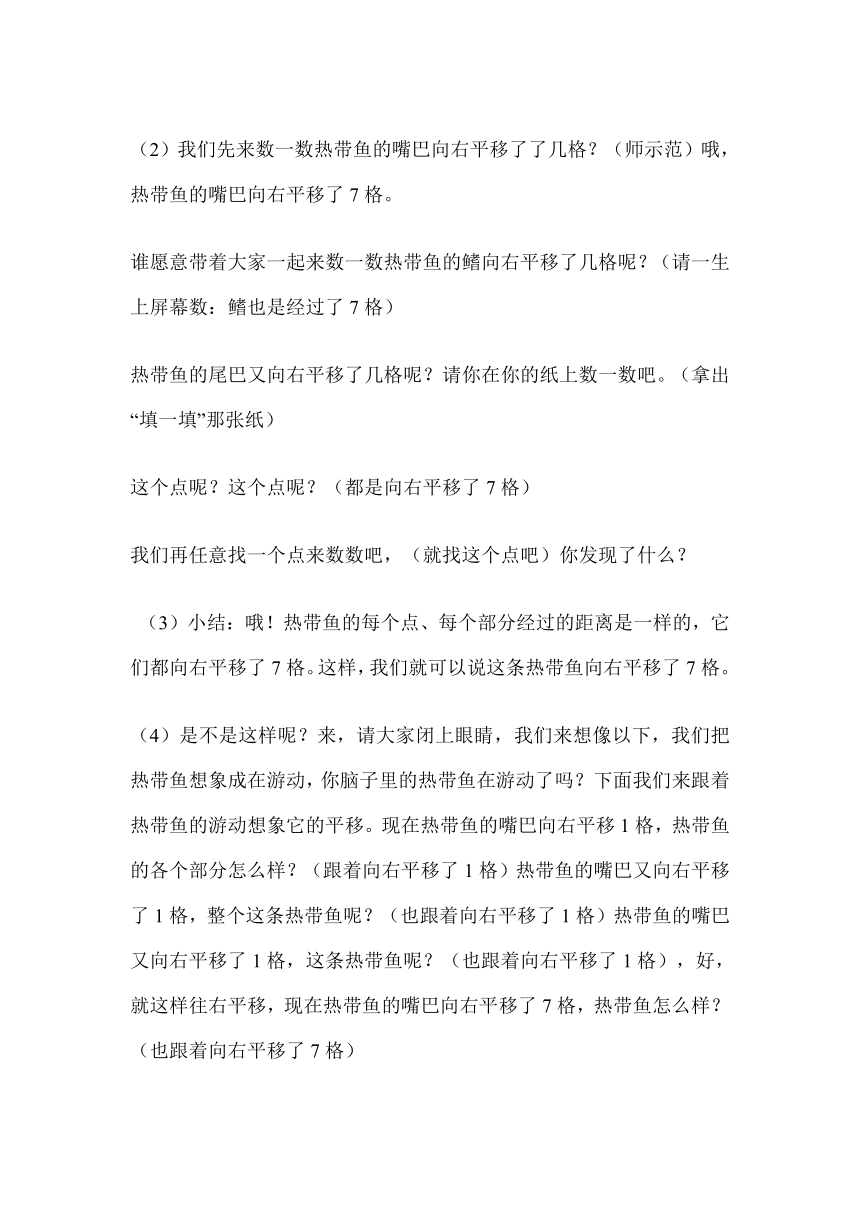 （2）我们先来数一数热带鱼的嘴巴向右平移了了几格？（师示范）哦，热带鱼的嘴巴向右平移了 7 格。

谁愿意带着大家一起来数一数热带鱼的鳍向右平移了几格呢？（请一生上屏幕数：鳍也是经过了 7 格）

热带鱼的尾巴又向右平移了几格呢？请你在你的纸上数一数吧。（拿出“填一填”那张纸）

这个点呢？这个点呢？（都是向右平移了 7 格）

我们再任意找一个点来数数吧，（就找这个点吧）你发现了什么？

（3）小结：哦！热带鱼的每个点、每个部分经过的距离是一样的，它们都向右平移了 7 格。这样，我们就可以说这条热带鱼向右平移了 7 格。

（4）是不是这样呢？来，请大家闭上眼睛，我们来想像以下，我们把热带鱼想象成在游动，你脑子里的热带鱼在游动了吗？下面我们来跟着热带鱼的游动想象它的平移。现在热带鱼的嘴巴向右平移 1 格，热带鱼的各个部分怎么样？（跟着向右平移了 1 格）热带鱼的嘴巴又向右平移了 1 格，整个这条热带鱼呢？（也跟着向右平移了 1 格）热带鱼的嘴巴又向右平移了 1 格，这条热带鱼呢？（也跟着向右平移了 1 格），好，就这样往右平移，现在热带鱼的嘴巴向右平移了 7 格，热带鱼怎么样？（也跟着向右平移了 7 格）